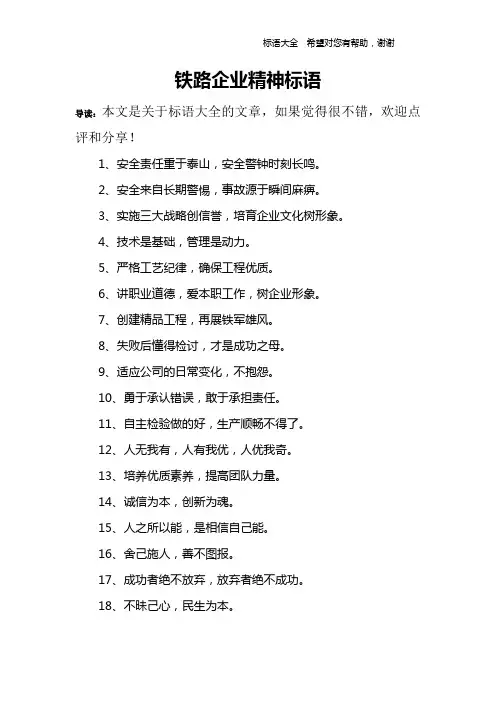 标语大全 希望对您有帮助，谢谢

铁路企业精神标语

导读：本文是关于标语大全的文章，如果觉得很不错，欢迎点评和分享！

1、安全责任重于泰山，安全警钟时刻长鸣。

2、安全来自长期警惕，事故源于瞬间麻痹。

3、实施三大战略创信誉，培育企业文化树形象。

4、技术是基础，管理是动力。

5、严格工艺纪律，确保工程优质。

6、讲职业道德，爱本职工作，树企业形象。

7、创建精品工程，再展铁军雄风。

8、失败后懂得检讨，才是成功之母。

9、适应公司的日常变化，不抱怨。

10、勇于承认错误，敢于承担责任。

11、自主检验做的好，生产顺畅不得了。

12、人无我有，人有我优，人优我奇。

13、培养优质素养，提高团队力量。

14、诚信为本，创新为魂。

15、人之所以能，是相信自己能。

16、舍己施人，善不图报。

17、成功者绝不放弃，放弃者绝不成功。

18、不昧己心，民生为本。